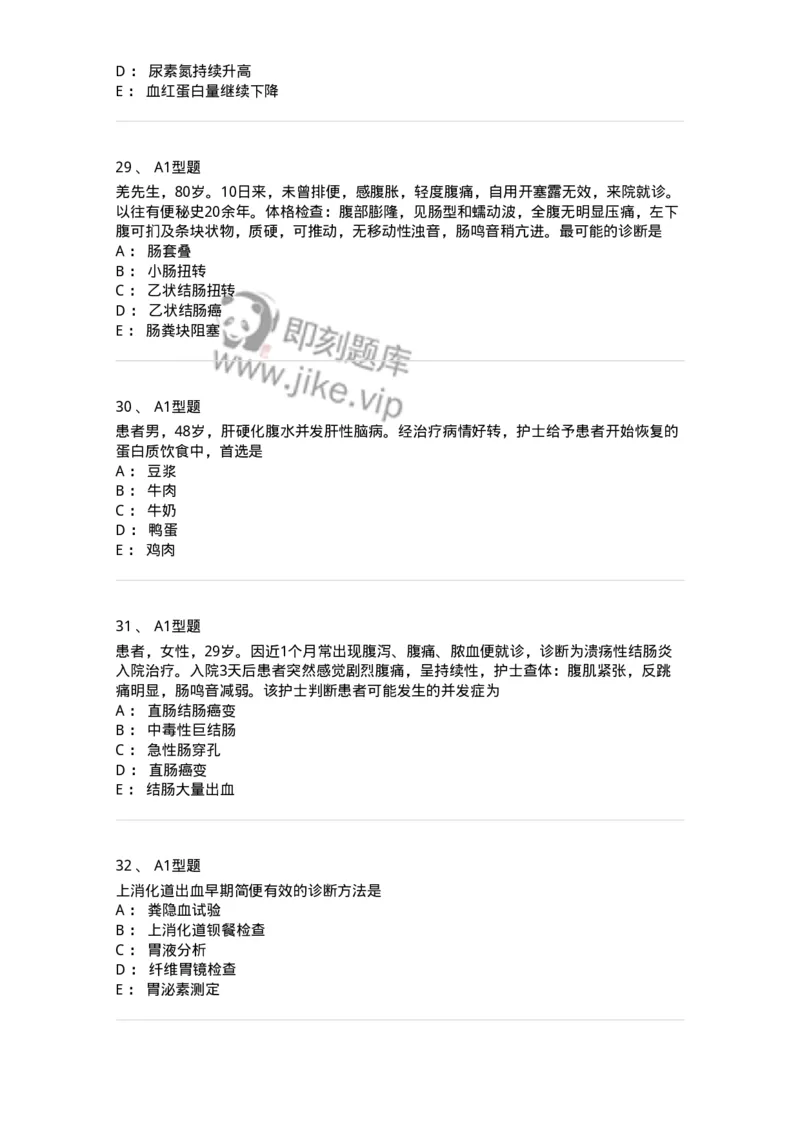 D： 尿素氮持续升高
E： 血红蛋白量继续下降

29、 A1型题
羌先生，80岁。10日来，未曾排便，感腹胀，轻度腹痛，自用开塞露无效，来院就诊。以往有便秘史20余年。体格检查：腹部膨隆，见肠型和蠕动波，全腹无明显压痛，左下腹可扪及条块状物，质硬，可推动，无移动性浊音，肠鸣音稍亢进。最可能的诊断是
A： 肠套叠
B： 小肠扭转
C： 乙状结肠扭转
D： 乙状结肠癌
E： 肠粪块阻塞

即刻题库
www.jike.vip

30、 A1型题
患者男，48岁，肝硬化腹水并发肝性脑病。经治疗病情好转，护士给予患者开始恢复的蛋白质饮食中，首选是
A： 豆浆
B： 牛肉
C： 牛奶
D： 鸭蛋
E： 鸡肉

31、 A1型题
患者，女性，29岁。因近1个月常出现腹泻、腹痛、脓血便就诊，诊断为溃疡性结肠炎入院治疗。入院3天后患者突然感觉剧烈腹痛，呈持续性，护士查体：腹肌紧张，反跳痛明显，肠鸣音减弱。该护士判断患者可能发生的并发症为
A： 直肠结肠癌变
B： 中毒性巨结肠
C： 急性肠穿孔
D： 直肠癌变
E： 结肠大量出血

32、 A1型题
上消化道出血早期简便有效的诊断方法是
A： 粪隐血试验
B： 上消化道钡餐检查
C： 胃液分析
D： 纤维胃镜检查
E： 胃泌素测定